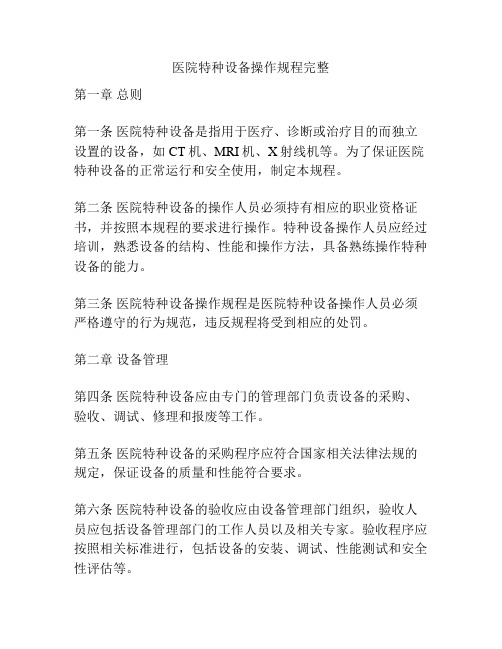 医院特种设备操作规程完整

第一章 总则

第一条 医院特种设备是指用于医疗、诊断或治疗目的而独立设置的设备，如 CT 机、MRI 机、X 射线机等。为了保证医院特种设备的正常运行和安全使用，制定本规程。

第二条 医院特种设备的操作人员必须持有相应的职业资格证书，并按照本规程的要求进行操作。特种设备操作人员应经过培训，熟悉设备的结构、性能和操作方法，具备熟练操作特种设备的能力。

第三条 医院特种设备操作规程是医院特种设备操作人员必须严格遵守的行为规范，违反规程将受到相应的处罚。

第二章 设备管理

第四条 医院特种设备应由专门的管理部门负责设备的采购、验收、调试、修理和报废等工作。

第五条 医院特种设备的采购程序应符合国家相关法律法规的规定，保证设备的质量和性能符合要求。

第六条 医院特种设备的验收应由设备管理部门组织，验收人员应包括设备管理部门的工作人员以及相关专家。验收程序应按照相关标准进行，包括设备的安装、调试、性能测试和安全性评估等。